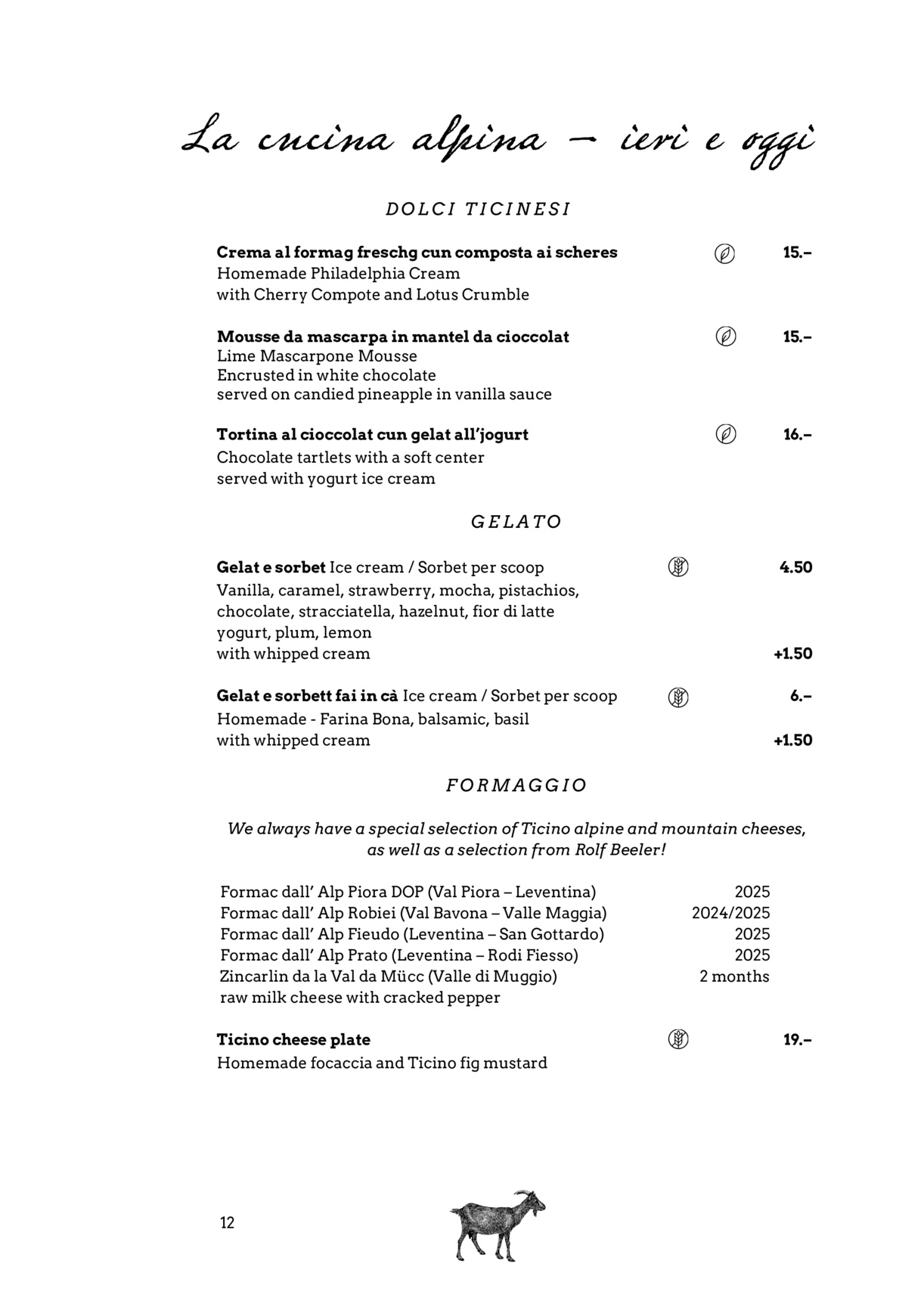 La cucina alpina – ieri e oggi

DOLCI TICINESI

Crema al formag freschg cun composta ai scheres 15.–
Homemade Philadelphia Cream
with Cherry Compote and Lotus Crumble

Mousse da mascarpa in mantel da cioccolat 15.–
Lime Mascarpone Mousse
Encrusted in white chocolate
served on candied pineapple in vanilla sauce

Tortina al cioccolat cun gelat all'jogurt 16.–
Chocolate tartlets with a soft center
served with yogurt ice cream

GELATO

Gelat e sorbet Ice cream / Sorbet per scoop 4.50
Vanilla, caramel, strawberry, mocha, pistachios, chocolate, stracciatella, hazelnut, fior di latte yogurt, plum, lemon
with whipped cream +1.50

Gelat e sorbett fai in cà Ice cream / Sorbet per scoop 6.–
Homemade - Farina Bona, balsamic, basil
with whipped cream +1.50

FORMAGGIO

We always have a special selection of Ticino alpine and mountain cheeses, as well as a selection from Rolf Beeler!

Formac dall' Alp Piora DOP (Val Piora – Leventina) 2025
Formac dall' Alp Robiei (Val Bavona – Valle Maggia) 2024/2025
Formac dall' Alp Fieudo (Leventina – San Gottardo) 2025
Formac dall' Alp Prato (Leventina – Rodi Fiesso) 2025
Zincarlin da la Val da Mücc (Valle di Muggio) 2 months
raw milk cheese with cracked pepper

Ticino cheese plate 19.–
Homemade focaccia and Ticino fig mustard

12